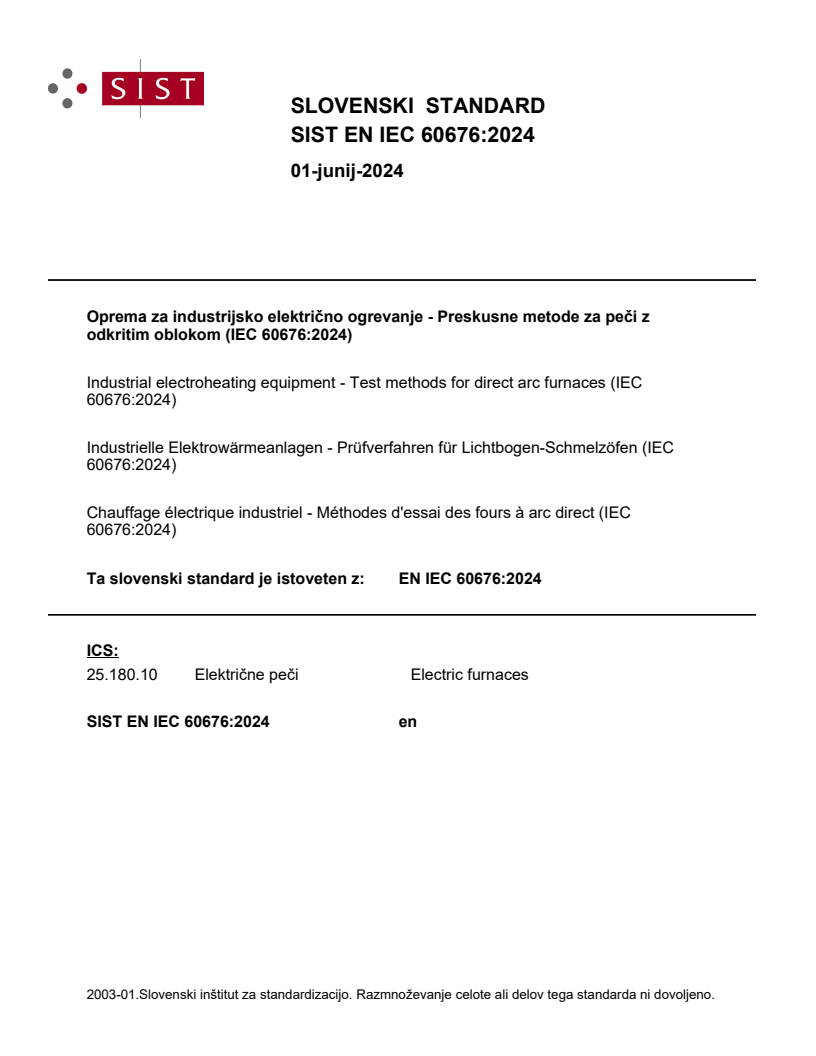 SIST

SLOVENSKI STANDARD
SIST EN IEC 60676:2024

01-junij-2024

Oprema za industrijsko električno ogrevanje - Preskusne metode za peči z odkritim oblokom (IEC 60676:2024)

Industrial electroheating equipment - Test methods for direct arc furnaces (IEC 60676:2024)

Industrielle Elektrowärmeanlagen - Prüfverfahren für Lichtbogen-Schmelzöfen (IEC 60676:2024)

Chauffage électrique industriel - Méthodes d'essai des fours à arc direct (IEC 60676:2024)

Ta slovenski standard je istoveten z: EN IEC 60676:2024

ICS:

25.180.10 Električne peči Electric furnaces

SIST EN IEC 60676:2024 en

2003-01.Slovenski inštitut za standardizacijo. Razmnoževanje celote ali delov tega standarda ni dovoljeno.